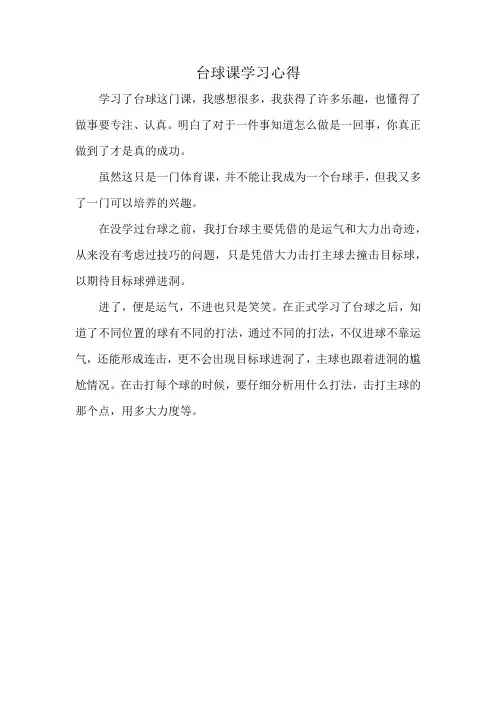 台球课学习心得

学习了台球这门课，我感想很多，我获得了许多乐趣，也懂得了做事要专注、认真。明白了对于一件事知道怎么做是一回事，你真正做到了才是真的成功。

虽然这只是一门体育课，并不能让我成为一个台球手，但我又多了一门可以培养的兴趣。

在没学过台球之前，我打台球主要凭借的是运气和大力出奇迹，从来没有考虑过技巧的问题，只是凭借大力击打主球去撞击目标球，以期待目标球弹进洞。

进了，便是运气，不进也只是笑笑。在正式学习了台球之后，知道了不同位置的球有不同的打法，通过不同的打法，不仅进球不靠运气，还能形成连击，更不会出现目标球进洞了，主球也跟着进洞的尴尬情况。在击打每个球的时候，要仔细分析用什么打法，击打主球的那个点，用多大力度等。